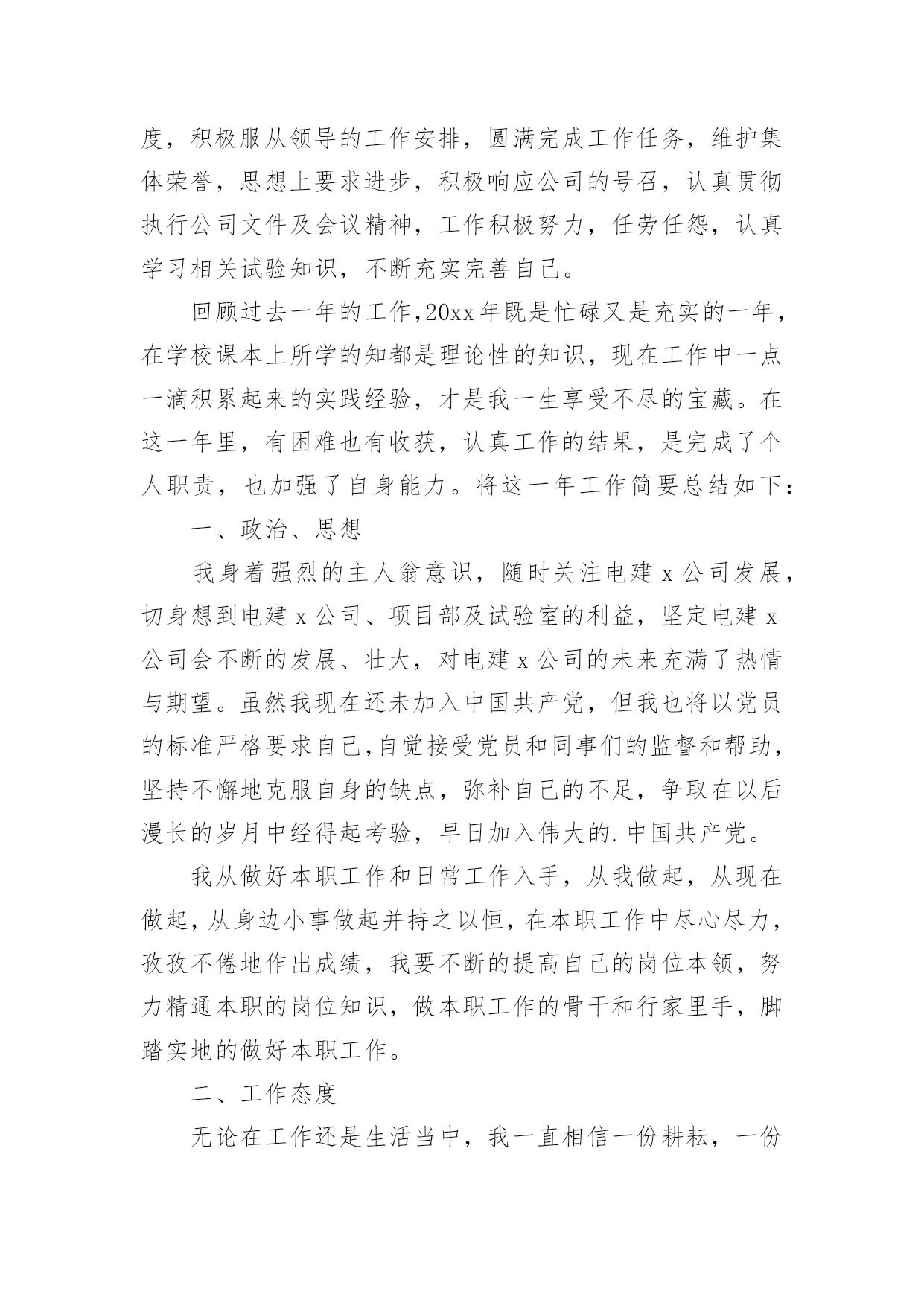 度，积极服从领导的工作安排，圆满完成工作任务，维护集体荣誉，思想上要求进步，积极响应公司的号召，认真贯彻执行公司文件及会议精神，工作积极努力，任劳任怨，认真学习相关试验知识，不断充实完善自己。

回顾过去一年的工作，20xx年既是忙碌又是充实的一年，在学校课本上所学的知都是理论性的知识，现在工作中一点一滴积累起来的实践经验，才是我一生享受不尽的宝藏。在这一年里，有困难也有收获，认真工作的结果，是完成了个人职责，也加强了自身能力。将这一年工作简要总结如下：

一、政治、思想

我身着强烈的主人翁意识，随时关注电建x公司发展，切身想到电建x公司、项目部及试验室的利益，坚定电建x公司会不断的发展、壮大，对电建x公司的未来充满了热情与期望。虽然我现在还未加入中国共产党，但我也将以党员的标准严格要求自己，自觉接受党员和同事们的监督和帮助，坚持不懈地克服自身的缺点，弥补自己的不足，争取在以后漫长的岁月中经得起考验，早日加入伟大的.中国共产党。

我从做好本职工作和日常工作入手，从我做起，从现在做起，从身边小事做起并持之以恒，在本职工作中尽心尽力，孜孜不倦地作出成绩，我要不断的提高自己的岗位本领，努力精通本职的岗位知识，做本职工作的骨干和行家里手，脚踏实地的做好本职工作。

二、工作态度

无论在工作还是生活当中，我一直相信一份耕耘，一份